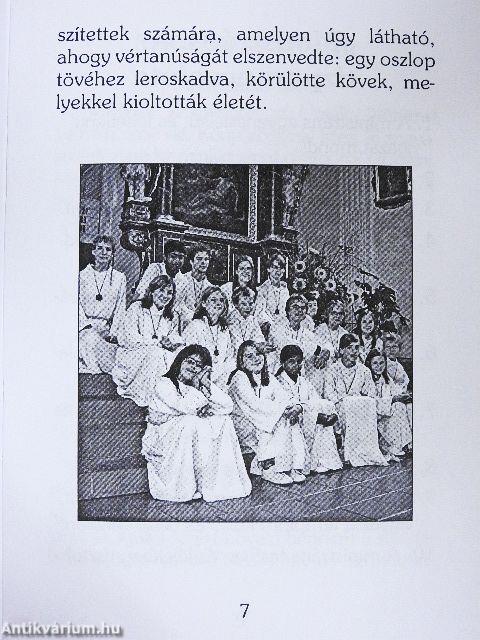 szítettek számára, amelyen úgy látható, ahogy vértanúságát elszenvedte: egy oszlop tövéhez leroskadva, körülötte kövek, melyekkel kioltották életét.

7

Antikvárium.hu